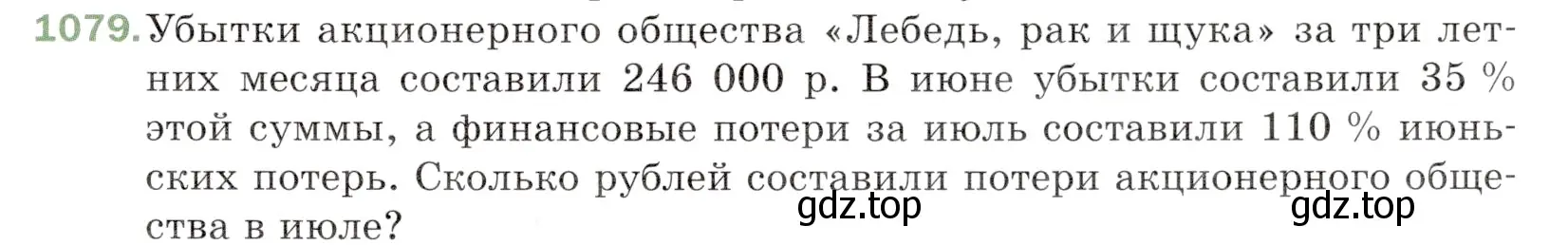 1079. Убытки акционерного общества «Лебедь, рак и щука» за три летних месяца составили 246 000 р. В июне убытки составили 35 % этой суммы, а финансовые потери за июль составили 110 % июньских потерь. Сколько рублей составили потери акционерного общества в июле?

gdz.top gdz.top